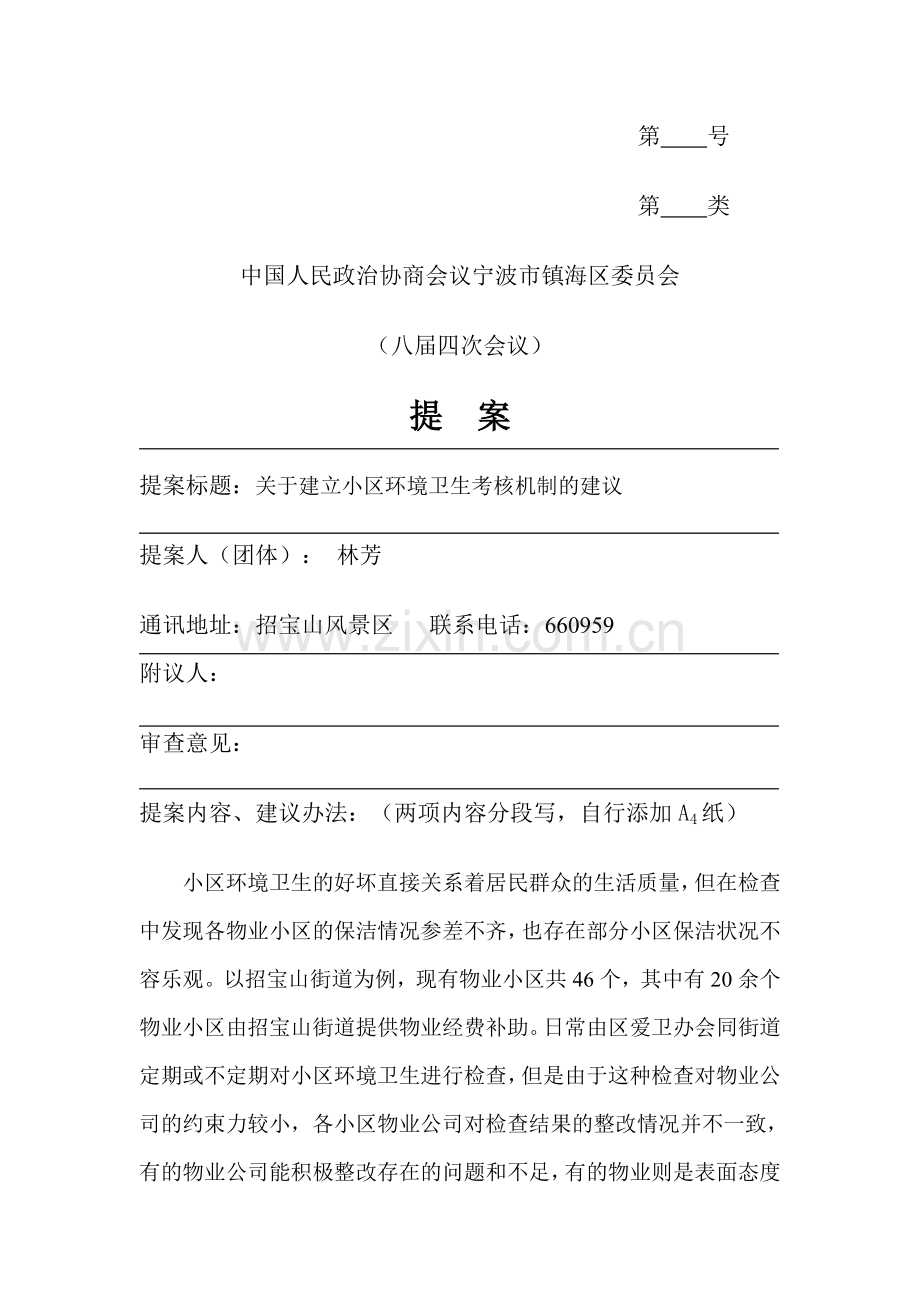 第____号

第____类

中国人民政治协商会议宁波市镇海区委员会

（八届四次会议）

提 案

提案标题：关于建立小区环境卫生考核机制的建议

提案人（团体）： 林芳

通讯地址：招宝山风景区 联系电话：660959

附议人：

审查意见：

提案内容、建议办法：（两项内容分段写，自行添加$A_4$纸）

小区环境卫生的好坏直接关系着居民群众的生活质量，但在检查中发现各物业小区的保洁情况参差不齐，也存在部分小区保洁状况不容乐观。以招宝山街道为例，现有物业小区共46个，其中有20余个物业小区由招宝山街道提供物业经费补助。日常由区爱卫办会同街道定期或不定期对小区环境卫生进行检查，但是由于这种检查对物业公司的约束力较小，各小区物业公司对检查结果的整改情况并不一致，有的物业公司能积极整改存在的问题和不足，有的物业则是表面态度

www.zixin.com.cn